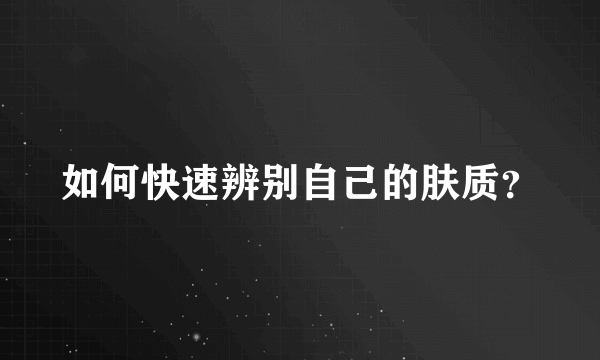 如何快速辨别自己的肤质？